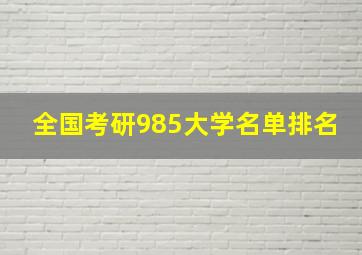 全国考研985大学名单排名